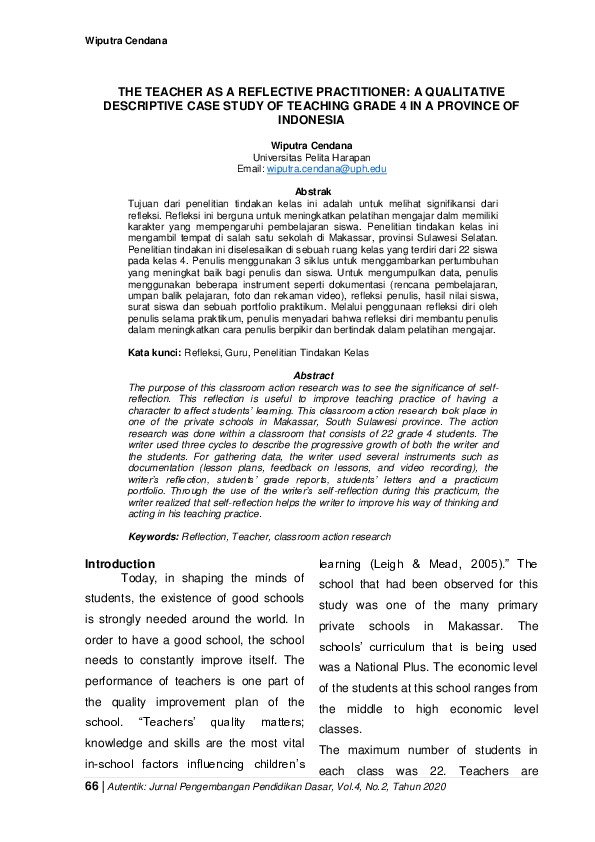 Wiputra Cendana

THE TEACHER AS A REFLECTIVE PRACTITIONER: A QUALITATIVE DESCRIPTIVE CASE STUDY OF TEACHING GRADE 4 IN A PROVINCE OF INDONESIA

Wiputra Cendana
Universitas Pelita Harapan
Email: wiputra.cendana@uph.edu

Abstrak
Tujuan dari penelitian tindakan kelas ini adalah untuk melihat signifikansi dari refleksi. Refleksi ini berguna untuk meningkatkan pelatihan mengajar dalm memiliki karakter yang mempengaruhi pembelajaran siswa. Penelitian tindakan kelas ini mengambil tempat di salah satu sekolah di Makassar, provinsi Sulawesi Selatan. Penelitian tindakan ini diselesaikan di sebuah ruang kelas yang terdiri dari 22 siswa pada kelas 4. Penulis menggunakan 3 siklus untuk menggambarkan pertumbuhan yang meningkat baik bagi penulis dan siswa. Untuk mengumpulkan data, penulis menggunakan beberapa instrument seperti dokumentasi (rencana pembelajaran, umpan balik pelajaran, foto dan rekaman video), refleksi penulis, hasil nilai siswa, surat siswa dan sebuah portfolio praktikum. Melalui penggunaan refleksi diri oleh penulis selama praktikum, penulis menyadari bahwa refleksi diri membantu penulis dalam meningkatkan cara penulis berpikir dan bertindak dalam pelatihan mengajar.

Kata kunci: Refleksi, Guru, Penelitian Tindakan Kelas

Abstract
The purpose of this classroom action research was to see the significance of self-reflection. This reflection is useful to improve teaching practice of having a character to affect students' learning. This classroom action research took place in one of the private schools in Makassar, South Sulawesi province. The action research was done within a classroom that consists of 22 grade 4 students. The writer used three cycles to describe the progressive growth of both the writer and the students. For gathering data, the writer used several instruments such as documentation (lesson plans, feedback on lessons, and video recording), the writer's reflection, students' grade reports, students' letters and a practicum portfolio. Through the use of the writer's self-reflection during this practicum, the writer realized that self-reflection helps the writer to improve his way of thinking and acting in his teaching practice.

Keywords: Reflection, Teacher, classroom action research

Introduction
Today, in shaping the minds of students, the existence of good schools is strongly needed around the world. In order to have a good school, the school needs to constantly improve itself. The performance of teachers is one part of the quality improvement plan of the school. "Teachers' quality matters; knowledge and skills are the most vital in-school factors influencing children's learning (Leigh & Mead, 2005)." The school that had been observed for this study was one of the many primary private schools in Makassar. The schools' curriculum that is being used was a National Plus. The economic level of the students at this school ranges from the middle to high economic level classes.

The maximum number of students in each class was 22. Teachers are

66 | Autentik: Jurnal Pengembangan Pendidikan Dasar, Vol.4, No.2, Tahun 2020